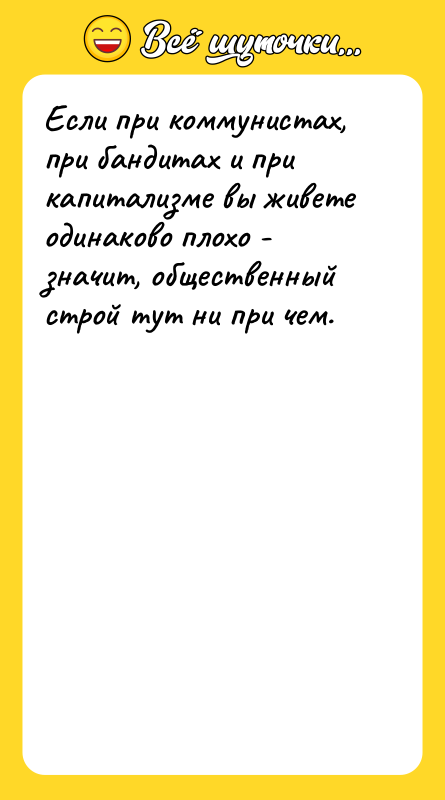 Всё шуточки...

Если при коммунистах, при бандитах и при капитализме вы живете одинаково плохо - значит, общественный строй тут ни при чем.